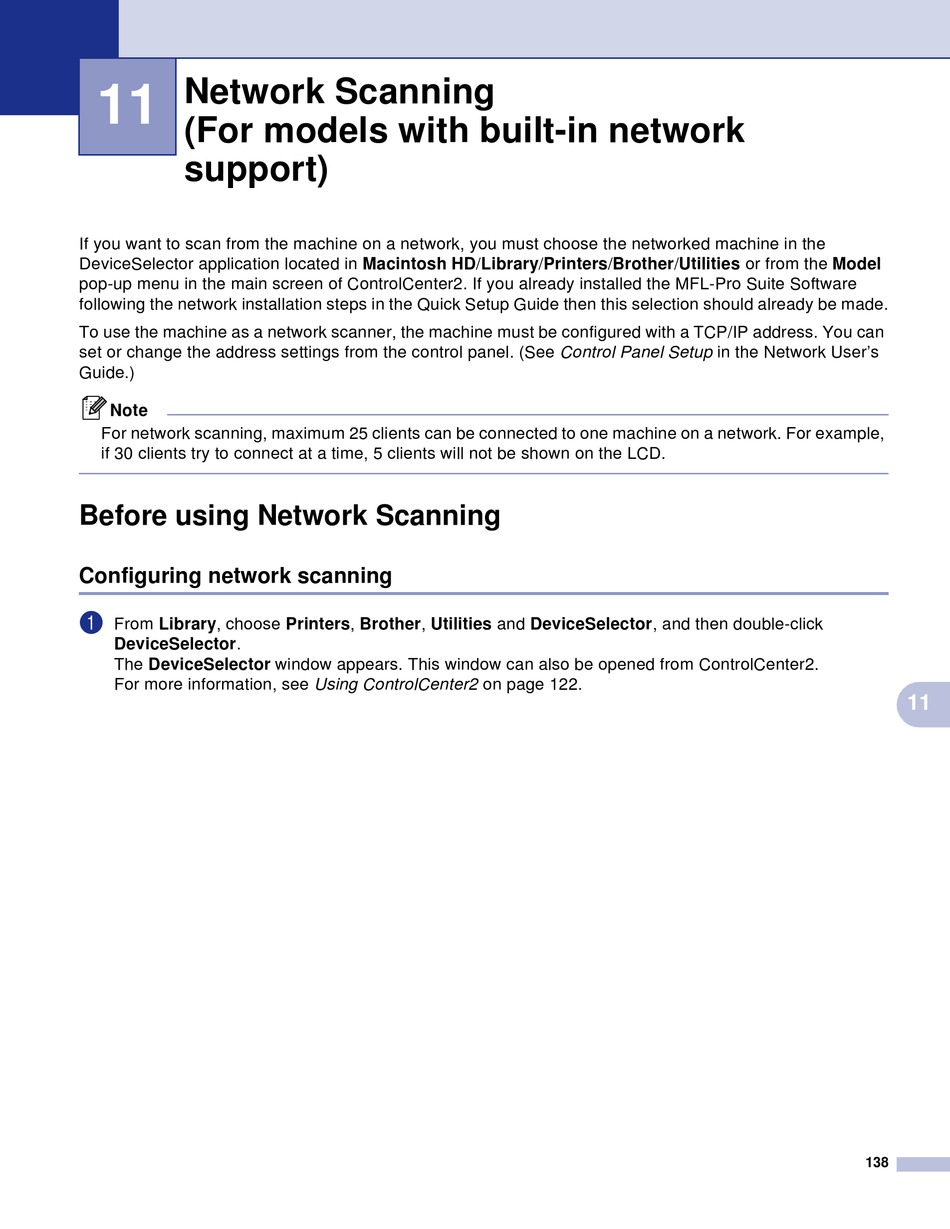 11

Network Scanning (For models with built-in network support)

If you want to scan from the machine on a network, you must choose the networked machine in the DeviceSelector application located in Macintosh HD/Library/Printers/Brother/Utilities or from the Model pop-up menu in the main screen of ControlCenter2. If you already installed the MFL-Pro Suite Software following the network installation steps in the Quick Setup Guide then this selection should already be made.

To use the machine as a network scanner, the machine must be configured with a TCP/IP address. You can set or change the address settings from the control panel. (See Control Panel Setup in the Network User's Guide.)

Note
For network scanning, maximum 25 clients can be connected to one machine on a network. For example, if 30 clients try to connect at a time, 5 clients will not be shown on the LCD.

Before using Network Scanning

Configuring network scanning

1 From Library, choose Printers, Brother, Utilities and DeviceSelector, and then double-click DeviceSelector.
The DeviceSelector window appears. This window can also be opened from ControlCenter2.
For more information, see Using ControlCenter2 on page 122.

11

138